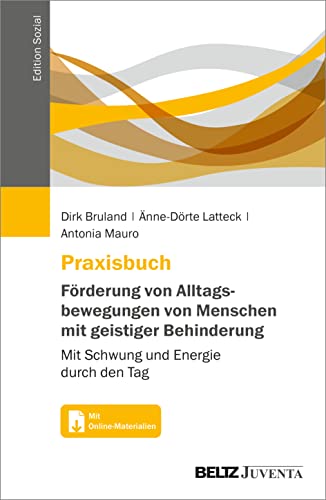 Edition Sozial

Dirk Bruland | Änne-Dörte Latteck | Antonia Mauro

Praxisbuch

Förderung von Alltagsbewegungen von Menschen mit geistiger Behinderung

Mit Schwung und Energie durch den Tag

Mit Online-Materialien

BELTZ JUVENTA